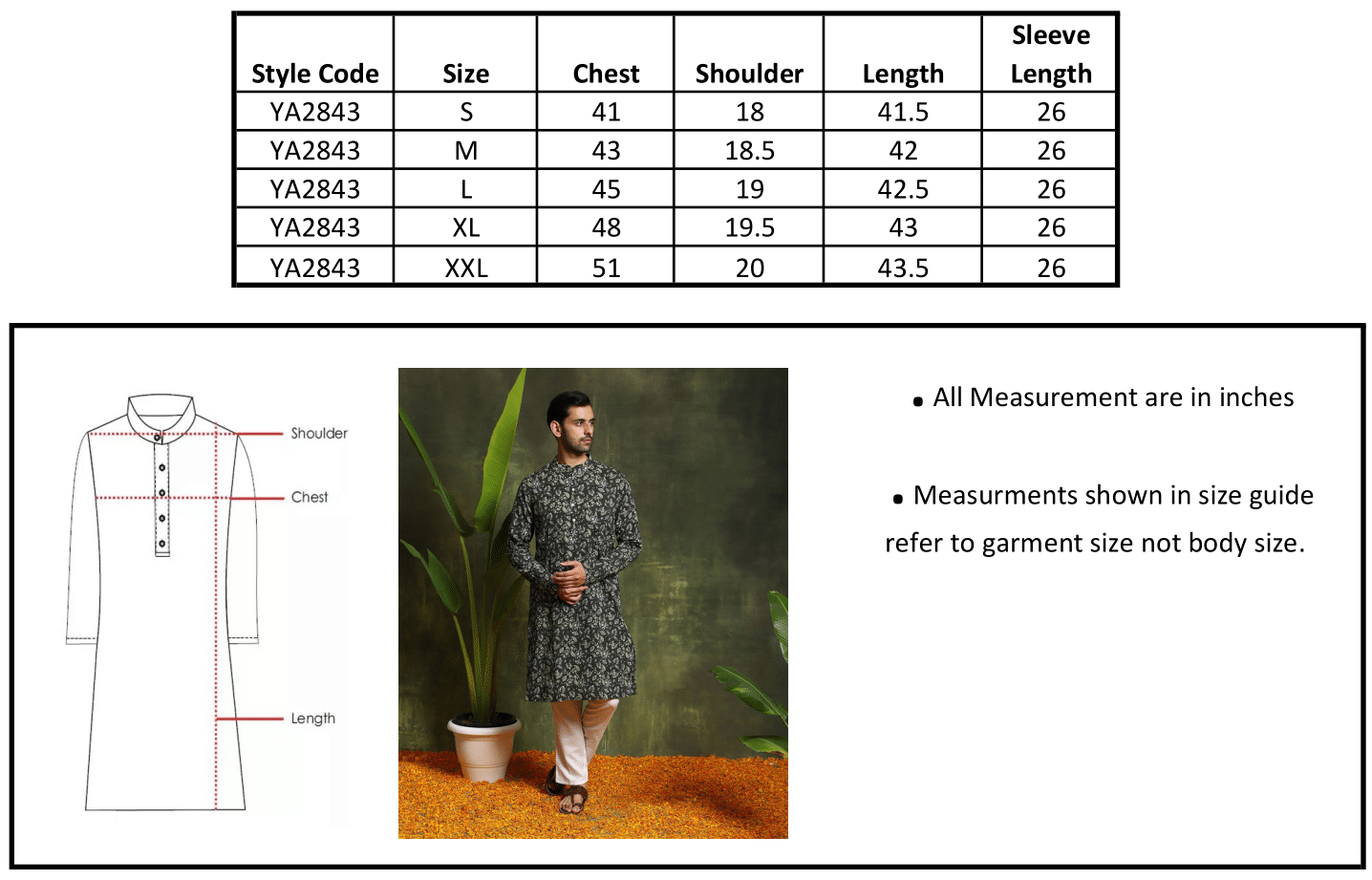 | Style Code | Size | Chest | Shoulder | Length | Sleeve Length |
|---|---|---|---|---|---|
| YA2843 | S | 41 | 18 | 41.5 | 26 |
| YA2843 | M | 43 | 18.5 | 42 | 26 |
| YA2843 | L | 45 | 19 | 42.5 | 26 |
| YA2843 | XL | 48 | 19.5 | 43 | 26 |
| YA2843 | XXL | 51 | 20 | 43.5 | 26 |

Shoulder
Chest
Length

• All Measurement are in inches

• Measurments shown in size guide refer to garment size not body size.